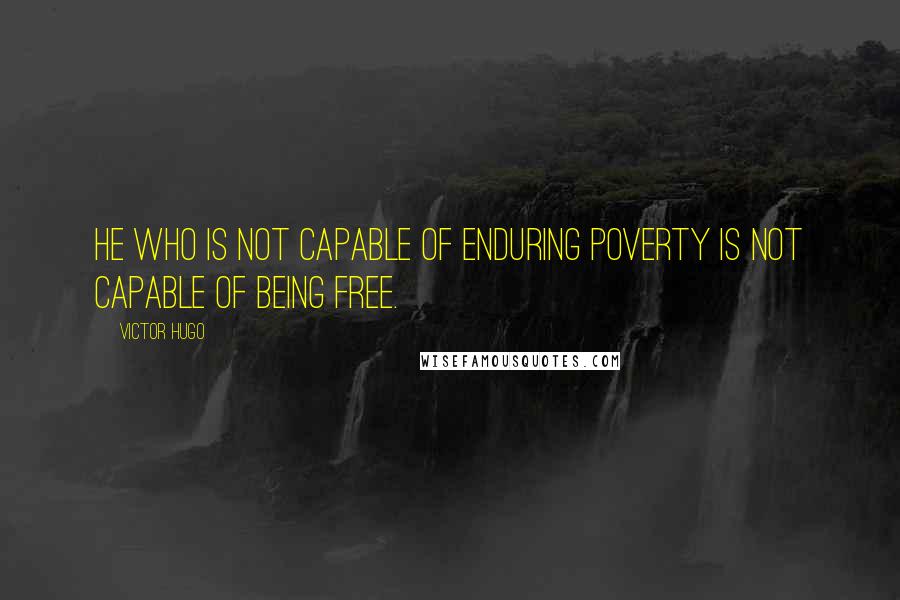 HE WHO IS NOT CAPABLE OF ENDURING POVERTY IS NOT CAPABLE OF BEING FREE.

VICTOR HUGO

WISEFAMOUSQUOTES.COM